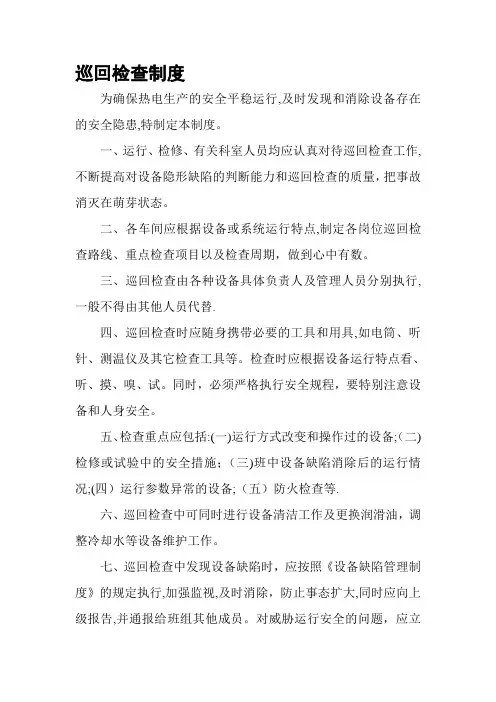 巡回检查制度

为确保热电生产的安全平稳运行,及时发现和消除设备存在的安全隐患,特制定本制度。

一、运行、检修、有关科室人员均应认真对待巡回检查工作,不断提高对设备隐形缺陷的判断能力和巡回检查的质量，把事故消灭在萌芽状态。

二、各车间应根据设备或系统运行特点,制定各岗位巡回检查路线、重点检查项目以及检查周期，做到心中有数。

三、巡回检查由各种设备具体负责人及管理人员分别执行,一般不得由其他人员代替.

四、巡回检查时应随身携带必要的工具和用具,如电筒、听针、测温仪及其它检查工具等。检查时应根据设备运行特点看、听、摸、嗅、试。同时，必须严格执行安全规程，要特别注意设备和人身安全。

五、检查重点应包括:(一)运行方式改变和操作过的设备;(二)检修或试验中的安全措施；(三)班中设备缺陷消除后的运行情况;(四）运行参数异常的设备;（五）防火检查等.

六、巡回检查中可同时进行设备清洁工作及更换润滑油，调整冷却水等设备维护工作。

七、巡回检查中发现设备缺陷时，应按照《设备缺陷管理制度》的规定执行,加强监视,及时消除，防止事态扩大,同时应向上级报告,并通报给班组其他成员。对威胁运行安全的问题，应立